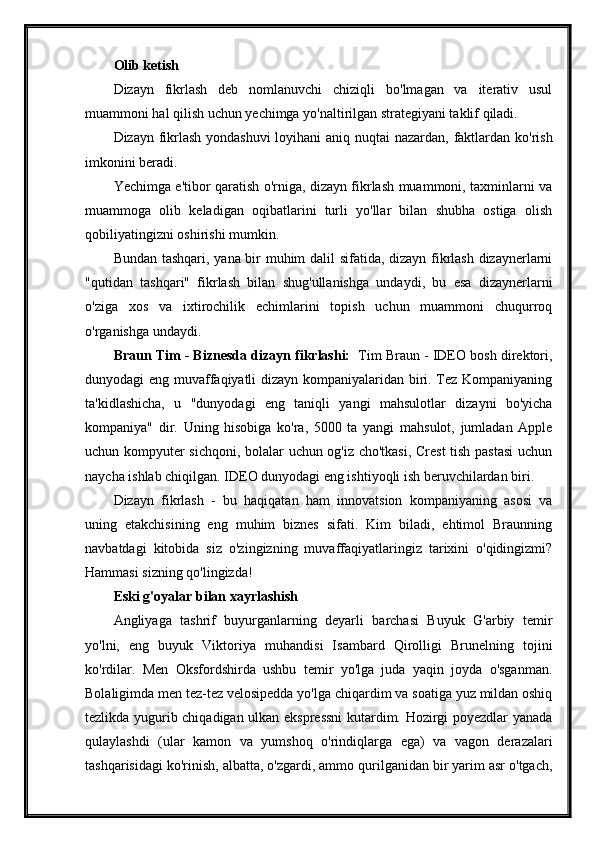 Olib ketish

Dizayn fikrlash deb nomlanuvchi chiziqli bo'lmagan va iterativ usul muammoni hal qilish uchun yechimga yo'naltirilgan strategiyani taklif qiladi.

Dizayn fikrlash yondashuvi loyihani aniq nuqtai nazardan, faktlardan ko'rish imkonini beradi.

Yechimga e'tibor qaratish o'rniga, dizayn fikrlash muammoni, taxminlarni va muammoga olib keladigan oqibatlarini turli yo'llar bilan shubha ostiga olish qobiliyatingizni oshirishi mumkin.

Bundan tashqari, yana bir muhim dalil sifatida, dizayn fikrlash dizaynerlarni "qutidan tashqari" fikrlash bilan shug'ullanishga undaydi, bu esa dizaynerlarni o'ziga xos va ixtirochilik echimlarini topish uchun muammoni chuqurroq o'rganishga undaydi.

Braun Tim - Biznesda dizayn fikrlashi: Tim Braun - IDEO bosh direktori, dunyodagi eng muvaffaqiyatli dizayn kompaniyalaridan biri. Tez Kompaniyaning ta'kidlashicha, u "dunyodagi eng taniqli yangi mahsulotlar dizayni bo'yicha kompaniya" dir. Uning hisobiga ko'ra, 5000 ta yangi mahsulot, jumladan Apple uchun kompyuter sichqoni, bolalar uchun og'iz cho'tkasi, Crest tish pastasi uchun naycha ishlab chiqilgan. IDEO dunyodagi eng ishtiyoqli ish beruvchilardan biri.

Dizayn fikrlash - bu haqiqatan ham innovatsion kompaniyaning asosi va uning etakchisining eng muhim biznes sifati. Kim biladi, ehtimol Braunning navbatdagi kitobida siz o'zingizning muvaffaqiyatlaringiz tarixini o'qidingizmi? Hammasi sizning qo'lingizda!

Eski g'oyalar bilan xayrlashish

Angliyaga tashrif buyurganlarning deyarli barchasi Buyuk G'arbiy temir yo'lni, eng buyuk Viktoriya muhandisi Isambard Qirolligi Brunelning tojini ko'rdilar. Men Oksfordshirda ushbu temir yo'lga juda yaqin joyda o'sganman. Bolaligimda men tez-tez velosipedda yo'lga chiqardim va soatiga yuz mildan oshiq tezlikda yugurib chiqadigan ulkan ekspressni kutardim. Hozirgi poyezdlar yanada qulaylashdi (ular kamon va yumshoq o'rindiqlarga ega) va vagon derazalari tashqarisidagi ko'rinish, albatta, o'zgardi, ammo qurilganidan bir yarim asr o'tgach,